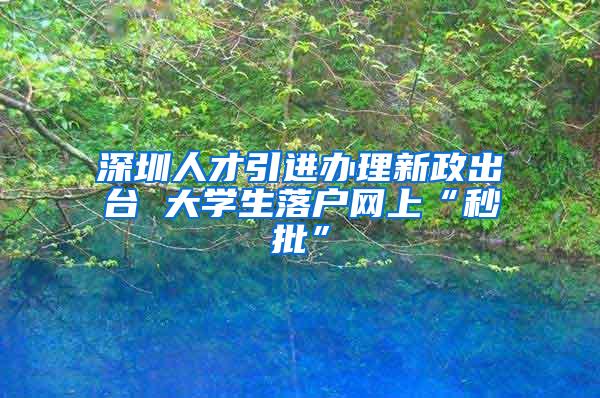 深圳人才引进办理新政出台 大学生落户网上“秒批”